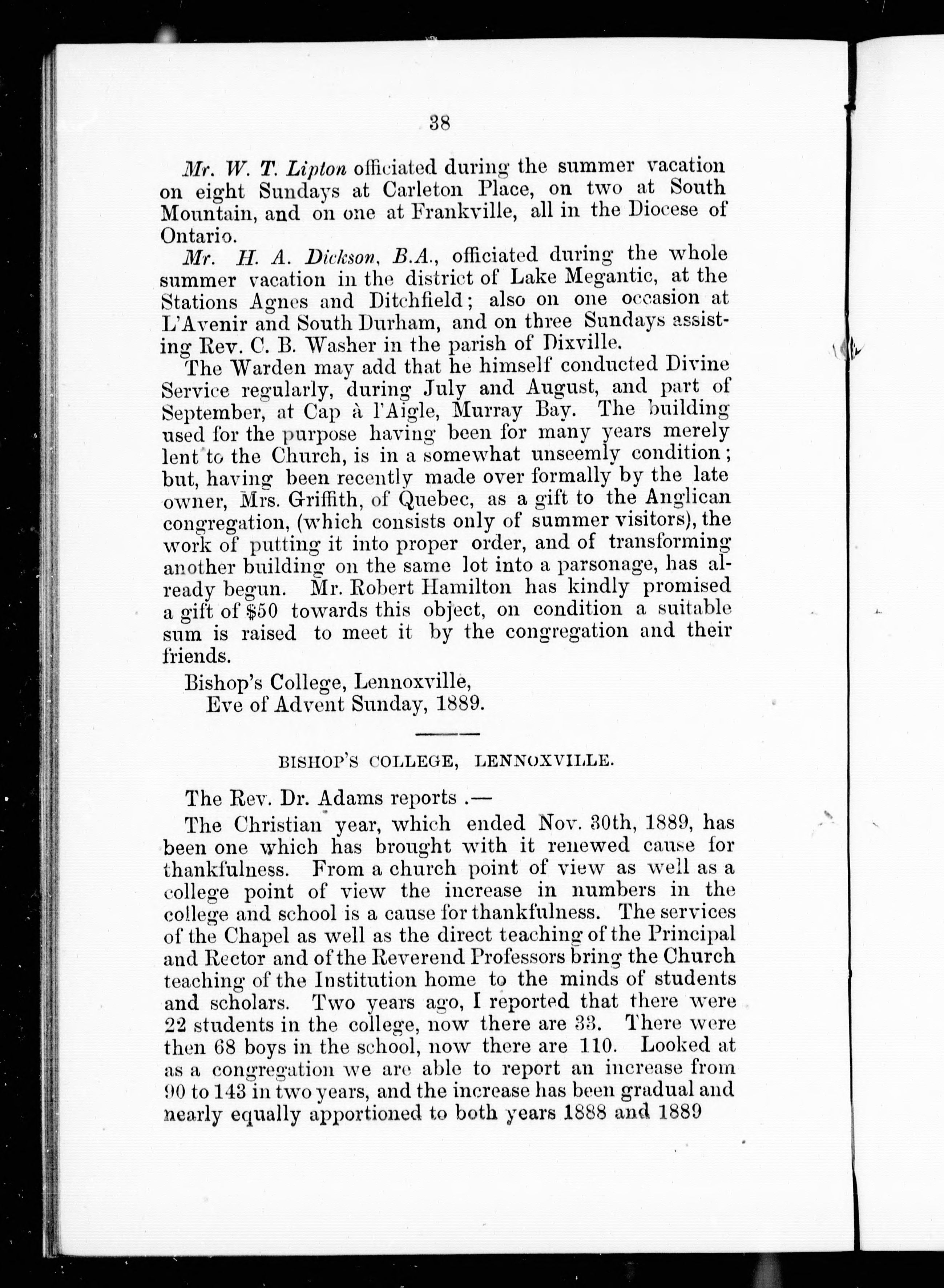 38

Mr. W. T. Lipton officiated during the summer vacation on eight Sundays at Carleton Place, on two at South Mountain, and on one at Frankville, all in the Diocese of Ontario.

Mr. H. A. Dickson, B.A., officiated during the whole summer vacation in the district of Lake Megantic, at the Stations Agnes and Ditchfield; also on one occasion at L'Avenir and South Durham, and on three Sundays assisting Rev. C. B. Washer in the parish of Dixville.

The Warden may add that he himself conducted Divine Service regularly, during July and August, and part of September, at Cap à l'Aigle, Murray Bay. The building used for the purpose having been for many years merely lent to the Church, is in a somewhat unseemly condition; but, having been recently made over formally by the late owner, Mrs. Griffith, of Quebec, as a gift to the Anglican congregation, (which consists only of summer visitors), the work of putting it into proper order, and of transforming another building on the same lot into a parsonage, has already begun. Mr. Robert Hamilton has kindly promised a gift of $50 towards this object, on condition a suitable sum is raised to meet it by the congregation and their friends.

Bishop's College, Lennoxville,
Eve of Advent Sunday, 1889.

BISHOP'S COLLEGE, LENNOXVILLE.

The Rev. Dr. Adams reports .—

The Christian year, which ended Nov. 30th, 1889, has been one which has brought with it renewed cause for thankfulness. From a church point of view as well as a college point of view the increase in numbers in the college and school is a cause for thankfulness. The services of the Chapel as well as the direct teaching of the Principal and Rector and of the Reverend Professors bring the Church teaching of the Institution home to the minds of students and scholars. Two years ago, I reported that there were 22 students in the college, now there are 33. There were then 68 boys in the school, now there are 110. Looked at as a congregation we are able to report an increase from 90 to 143 in two years, and the increase has been gradual and nearly equally apportioned to both years 1888 and 1889